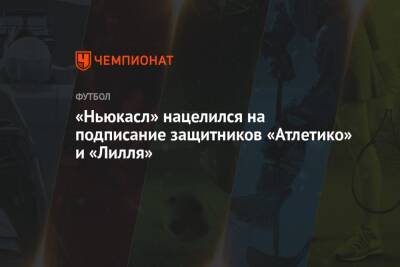 ЧЕМПИОНАТ

ФУТБОЛ

«Ньюкасл» нацелился на подписание защитников «Атлетико» и «Лилля»